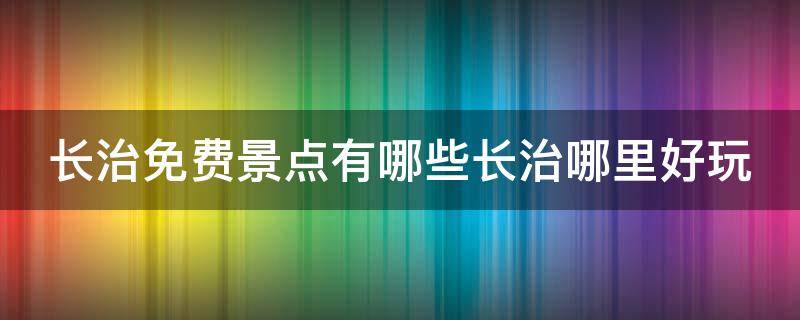 长治免费景点有哪些长治哪里好玩